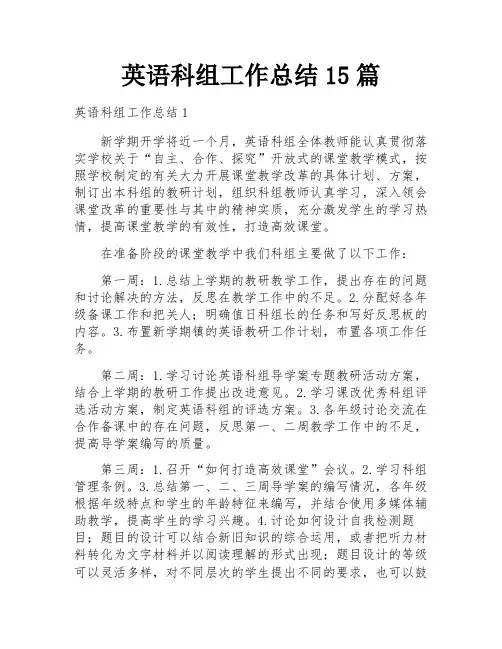 英语科组工作总结15篇

英语科组工作总结1

新学期开学将近一个月，英语科组全体教师能认真贯彻落实学校关于“自主、合作、探究”开放式的课堂教学模式，按照学校制定的有关大力开展课堂教学改革的具体计划、方案，制订出本科组的教研计划，组织科组教师认真学习，深入领会课堂改革的重要性与其中的精神实质，充分激发学生的学习热情，提高课堂教学的有效性，打造高效课堂。

在准备阶段的课堂教学中我们科组主要做了以下工作：

第一周：1.总结上学期的教研教学工作，提出存在的问题和讨论解决的方法，反思在教学工作中的不足。2.分配好各年级备课工作和把关人；明确值日科组长的任务和写好反思板的内容。3.布置新学期镇的英语教研工作计划，布置各项工作任务。

第二周：1.学习讨论英语科组导学案专题教研活动方案，结合上学期的教研工作提出改进意见。2.学习课改优秀科组评选活动方案，制定英语科组的评选方案。3.各年级讨论交流在合作备课中的存在问题，反思第一、二周教学工作中的不足，提高导学案编写的质量。

第三周：1.召开“如何打造高效课堂”会议。2.学习科组管理条例。3.总结第一、二、三周导学案的编写情况，各年级根据年级特点和学生的年龄特征来编写，并结合使用多媒体辅助教学，提高学生的学习兴趣。4.讨论如何设计自我检测题目；题目的设计可以结合新旧知识的综合运用，或者把听力材料转化为文字材料并以阅读理解的形式出现；题目设计的等级可以灵活多样，对不同层次的学生提出不同的要求，也可以鼓